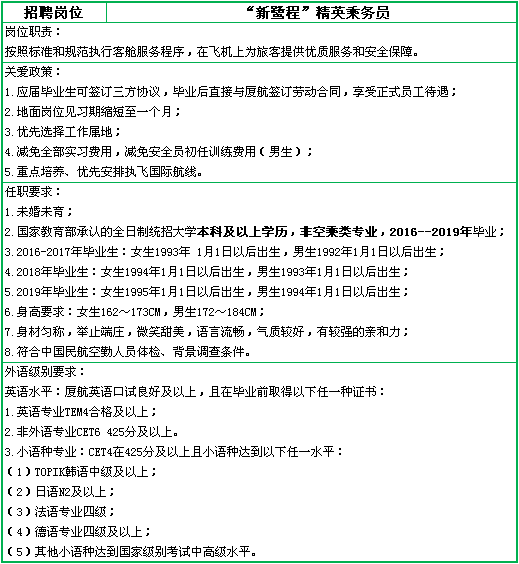 | 招聘岗位 | “新鹭程”精英乘务员 |
|---|---|

岗位职责：

按照标准和规范执行客舱服务程序，在飞机上为旅客提供优质服务和安全保障。

关爱政策：

1.应届毕业生可签订三方协议，毕业后直接与厦航签订劳动合同，享受正式员工待遇；

2.地面岗位见习期缩短至一个月；

3.优先选择工作属地；

4.减免全部实习费用，减免安全员初任训练费用（男生）；

5.重点培养、优先安排执飞国际航线。

任职要求：

1.未婚未育；

2.国家教育部承认的全日制统招大学本科及以上学历，非空乘类专业，2016--2019年毕业；

3.2016-2017年毕业生：女生1993年 1月1日以后出生，男生1992年1月1日以后出生；

4.2018年毕业生：女生1994年1月1日以后出生，男生1993年1月1日以后出生；

5.2019年毕业生：女生1995年1月1日以后出生，男生1994年1月1日以后出生；

6.身高要求：女生162～173CM，男生172～184CM；

7.身材匀称，举止端庄，微笑甜美，语言流畅，气质较好，有较强的亲和力；

8.符合中国民航空勤人员体检、背景调查条件。

外语级别要求：

英语水平：厦航英语口试良好及以上，且在毕业前取得以下任一种证书：

1.英语专业TEM4合格及以上；

2.非外语专业CET6 425分及以上。

3.小语种专业：CET4在425分及以上且小语种达到以下任一水平：

（1）TOPIK韩语中级及以上；

（2）日语N2及以上；

（3）法语专业四级；

（4）德语专业四级及以上；

（5）其他小语种达到国家级别考试中高级水平。